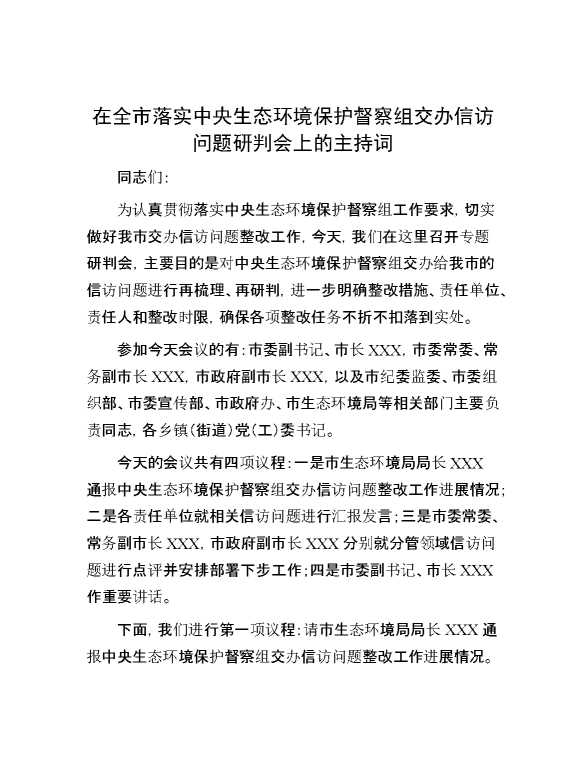 在全市落实中央生态环境保护督察组交办信访问题研判会上的主持词

同志们:

为认真贯彻落实中央生态环境保护督察组工作要求，切实做好我市交办信访问题整改工作，今天，我们在这里召开专题研判会，主要目的是对中央生态环境保护督察组交办给我市的信访问题进行再梳理、再研判，进一步明确整改措施、责任单位、责任人和整改时限，确保各项整改任务不折不扣落到实处。

参加今天会议的有:市委副书记、市长XXX，市委常委、常务副市长XXX，市政府副市长XXX，以及市纪委监委、市委组织部、市委宣传部、市政府办、市生态环境局等相关部门主要负责同志，各乡镇(街道)党(工)委书记。

今天的会议共有四项议程:一是市生态环境局局长XXX通报中央生态环境保护督察组交办信访问题整改工作进展情况;二是各责任单位就相关信访问题进行汇报发言;三是市委常委、常务副市长XXX，市政府副市长XXX分别就分管领域信访问题进行点评并安排部署下步工作;四是市委副书记、市长XXX作重要讲话。

下面，我们进行第一项议程:请市生态环境局局长XXX通报中央生态环境保护督察组交办信访问题整改工作进展情况。